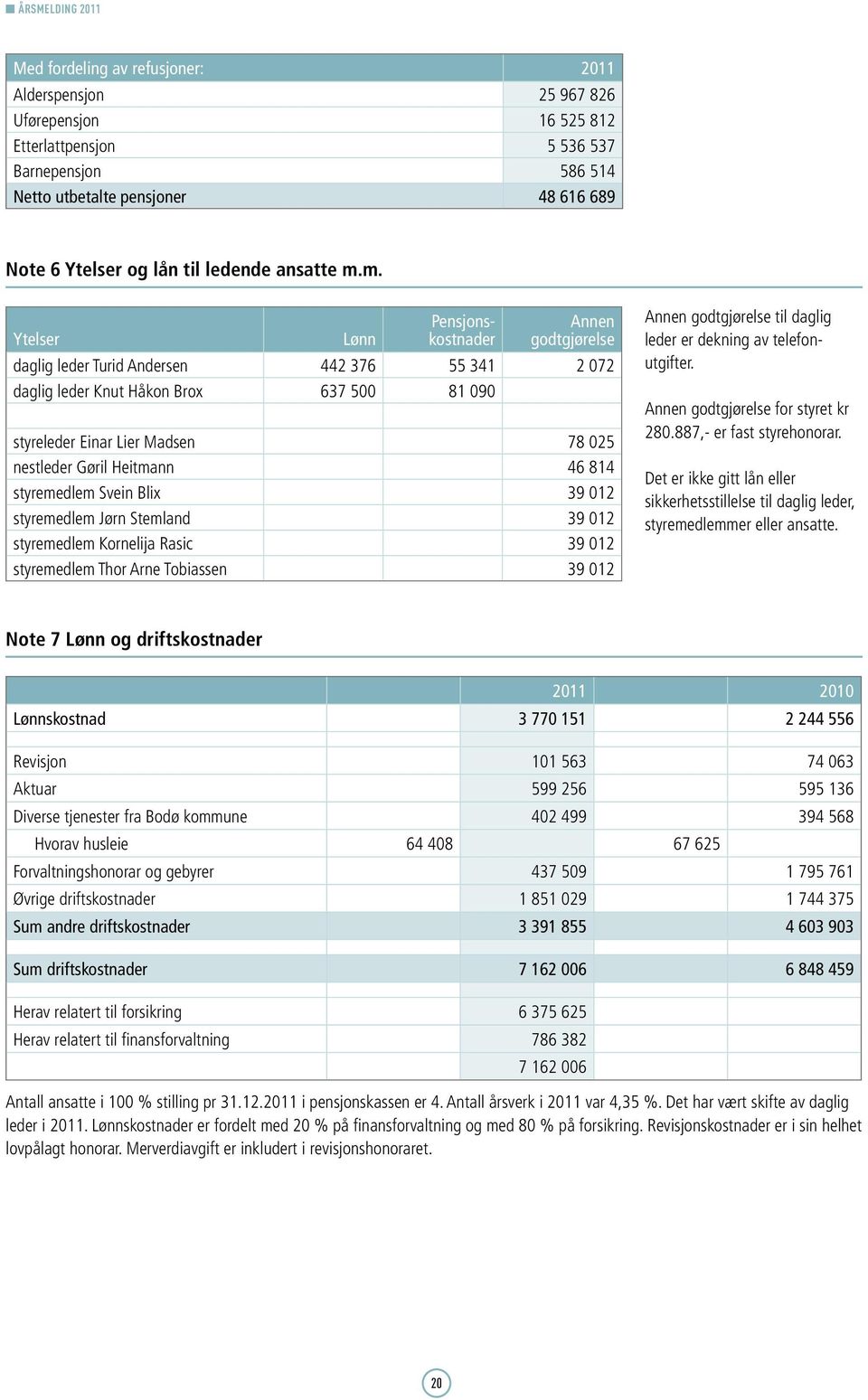 ÅRSMELDING 2011

| Med fordeling av refusjoner: | 2011 |
|---|---|
| Alderspensjon | 25 967 826 |
| Uførepensjon | 16 525 812 |
| Etterlattpensjon | 5 536 537 |
| Barnepensjon | 586 514 |
| Netto utbetalte pensjoner | 48 616 689 |

Note 6 Ytelser og lån til ledende ansatte m.m.

| Ytelser | Lønn | Pensjonskostnader | Annen godtgjørelse |
|---|---|---|---|
| daglig leder Turid Andersen | 442 376 | 55 341 | 2 072 |
| daglig leder Knut Håkon Brox | 637 500 | 81 090 | |
| | | | |
| styreleder Einar Lier Madsen | | | 78 025 |
| nestleder Gøril Heitmann | | | 46 814 |
| styremedlem Svein Blix | | | 39 012 |
| styremedlem Jørn Stemland | | | 39 012 |
| styremedlem Kornelija Rasic | | | 39 012 |
| styremedlem Thor Arne Tobiassen | | | 39 012 |

Annen godtgjørelse til daglig leder er dekning av telefonutgifter.

Annen godtgjørelse for styret kr 280.887,- er fast styrehonorar.

Det er ikke gitt lån eller sikkerhetsstillelse til daglig leder, styremedlemmer eller ansatte.

Note 7 Lønn og driftskostnader

| | | 2011 | | 2010 |
|---|---|---|---|---|
| Lønnskostnad | | 3 770 151 | | 2 244 556 |
| | | | | |
| Revisjon | | 101 563 | | 74 063 |
| Aktuar | | 599 256 | | 595 136 |
| Diverse tjenester fra Bodø kommune | | 402 499 | | 394 568 |
| Hvorav husleie | 64 408 | | 67 625 | |
| Forvaltningshonorar og gebyrer | | 437 509 | | 1 795 761 |
| Øvrige driftskostnader | | 1 851 029 | | 1 744 375 |
| Sum andre driftskostnader | | 3 391 855 | | 4 603 903 |
| | | | | |
| Sum driftskostnader | | 7 162 006 | | 6 848 459 |
| | | | | |
| Herav relatert til forsikring | | 6 375 625 | | |
| Herav relatert til finansforvaltning | | 786 382 | | |
| | | 7 162 006 | | |

Antall ansatte i 100 % stilling pr 31.12.2011 i pensjonskassen er 4. Antall årsverk i 2011 var 4,35 %. Det har vært skifte av daglig leder i 2011. Lønnskostnader er fordelt med 20 % på finansforvaltning og med 80 % på forsikring. Revisjonskostnader er i sin helhet lovpålagt honorar. Merverdiavgift er inkludert i revisjonshonoraret.

20